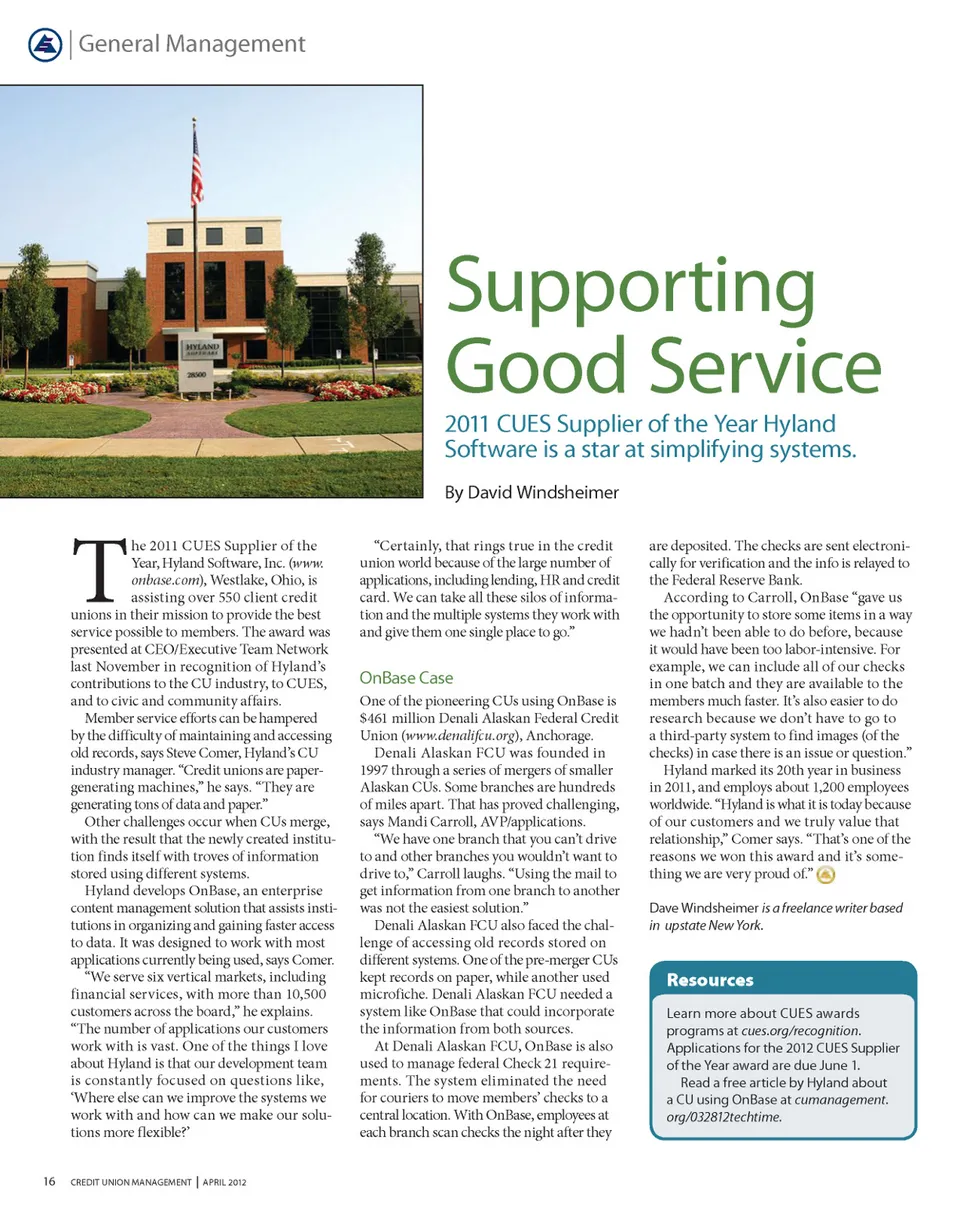 General Management

HYLAND SOFTWARE
28500

Supporting Good Service

2011 CUES Supplier of the Year Hyland Software is a star at simplifying systems.

By David Windsheimer

The 2011 CUES Supplier of the Year, Hyland Software, Inc. (www.onbase.com), Westlake, Ohio, is assisting over 550 client credit unions in their mission to provide the best service possible to members. The award was presented at CEO/Executive Team Network last November in recognition of Hyland's contributions to the CU industry, to CUES, and to civic and community affairs.

Member service efforts can be hampered by the difficulty of maintaining and accessing old records, says Steve Comer, Hyland's CU industry manager. "Credit unions are paper-generating machines," he says. "They are generating tons of data and paper."

Other challenges occur when CUs merge, with the result that the newly created institution finds itself with troves of information stored using different systems.

Hyland develops OnBase, an enterprise content management solution that assists institutions in organizing and gaining faster access to data. It was designed to work with most applications currently being used, says Comer.

"We serve six vertical markets, including financial services, with more than 10,500 customers across the board," he explains. "The number of applications our customers work with is vast. One of the things I love about Hyland is that our development team is constantly focused on questions like, 'Where else can we improve the systems we work with and how can we make our solutions more flexible?'

"Certainly, that rings true in the credit union world because of the large number of applications, including lending, HR and credit card. We can take all these silos of information and the multiple systems they work with and give them one single place to go."

OnBase Case

One of the pioneering CUs using OnBase is $461 million Denali Alaskan Federal Credit Union (www.denalifcu.org), Anchorage.

Denali Alaskan FCU was founded in 1997 through a series of mergers of smaller Alaskan CUs. Some branches are hundreds of miles apart. That has proved challenging, says Mandi Carroll, AVP/applications.

"We have one branch that you can't drive to and other branches you wouldn't want to drive to," Carroll laughs. "Using the mail to get information from one branch to another was not the easiest solution."

Denali Alaskan FCU also faced the challenge of accessing old records stored on different systems. One of the pre-merger CUs kept records on paper, while another used microfiche. Denali Alaskan FCU needed a system like OnBase that could incorporate the information from both sources.

At Denali Alaskan FCU, OnBase is also used to manage federal Check 21 requirements. The system eliminated the need for couriers to move members' checks to a central location. With OnBase, employees at each branch scan checks the night after they are deposited. The checks are sent electronically for verification and the info is relayed to the Federal Reserve Bank.

According to Carroll, OnBase "gave us the opportunity to store some items in a way we hadn't been able to do before, because it would have been too labor-intensive. For example, we can include all of our checks in one batch and they are available to the members much faster. It's also easier to do research because we don't have to go to a third-party system to find images (of the checks) in case there is an issue or question."

Hyland marked its 20th year in business in 2011, and employs about 1,200 employees worldwide. "Hyland is what it is today because of our customers and we truly value that relationship," Comer says. "That's one of the reasons we won this award and it's something we are very proud of."

Dave Windsheimer is a freelance writer based in upstate New York.

Resources

Learn more about CUES awards programs at cues.org/recognition. Applications for the 2012 CUES Supplier of the Year award are due June 1.

Read a free article by Hyland about a CU using OnBase at cumanagement.org/032812techtime.

16 CREDIT UNION MANAGEMENT | APRIL 2012